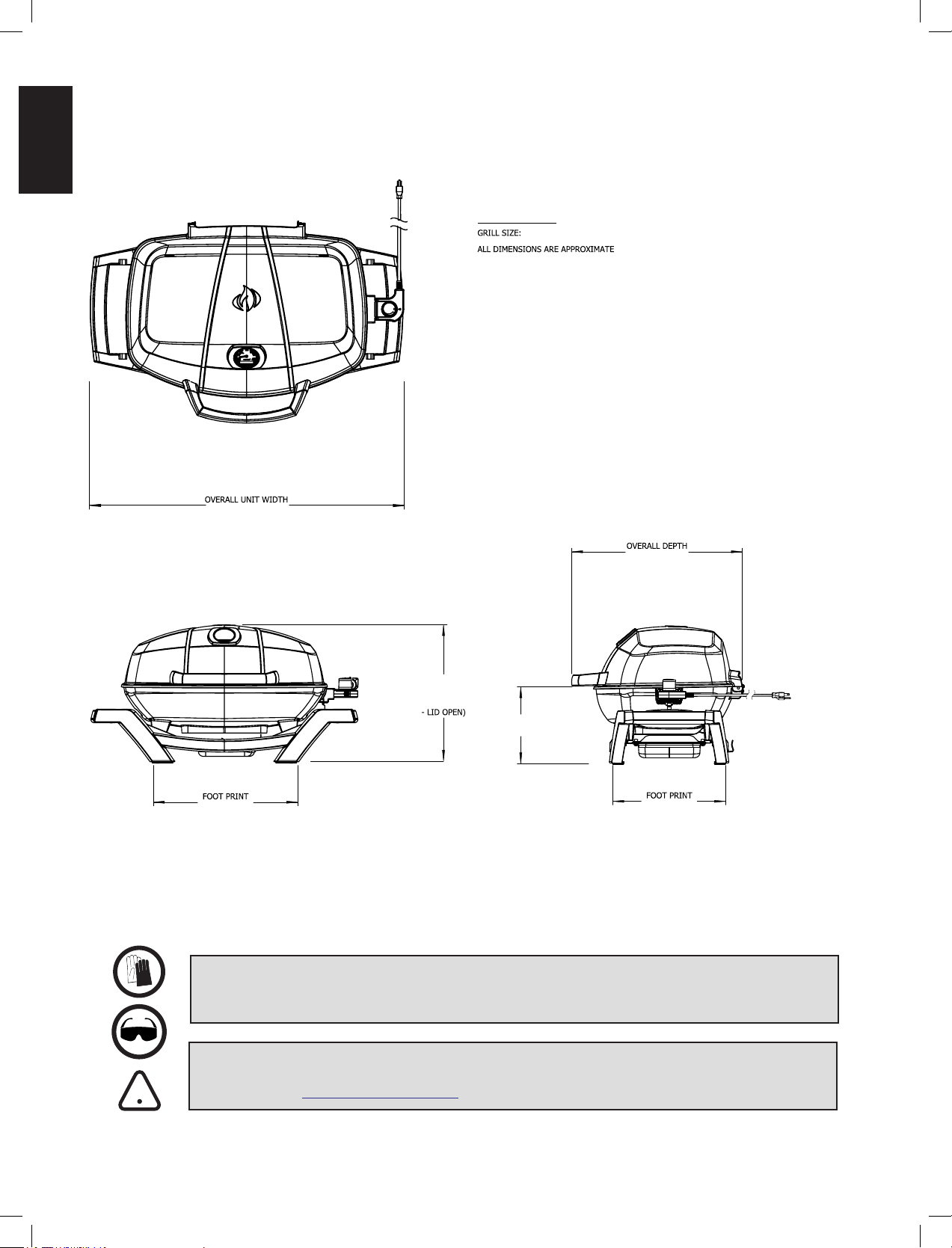 GRILL SIZE:

ALL DIMENSIONS ARE APPROXIMATE

OVERALL UNIT WIDTH

OVERALL DEPTH

- LID OPEN)

FOOT PRINT

FOOT PRINT